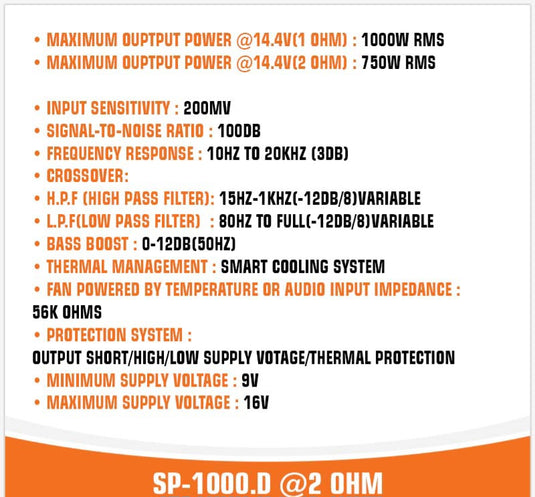 • MAXIMUM OUPTPUT POWER @14.4V(1 OHM) : 1000W RMS
• MAXIMUM OUPTPUT POWER @14.4V(2 OHM) : 750W RMS

• INPUT SENSITIVITY : 200MV
• SIGNAL-TO-NOISE RATIO : 100DB
• FREQUENCY RESPONSE : 10HZ TO 20KHZ (3DB)
• CROSSOVER:
• H.P.F (HIGH PASS FILTER): 15HZ-1KHZ(-12DB/8)VARIABLE
• L.P.F(LOW PASS FILTER) : 80HZ TO FULL(-12DB/8)VARIABLE
• BASS BOOST : 0-12DB(50HZ)
• THERMAL MANAGEMENT : SMART COOLING SYSTEM
• FAN POWERED BY TEMPERATURE OR AUDIO INPUT IMPEDANCE : 56K OHMS
• PROTECTION SYSTEM :
OUTPUT SHORT/HIGH/LOW SUPPLY VOTAGE/THERMAL PROTECTION
• MINIMUM SUPPLY VOLTAGE : 9V
• MAXIMUM SUPPLY VOLTAGE : 16V

SP-1000.D @2 OHM